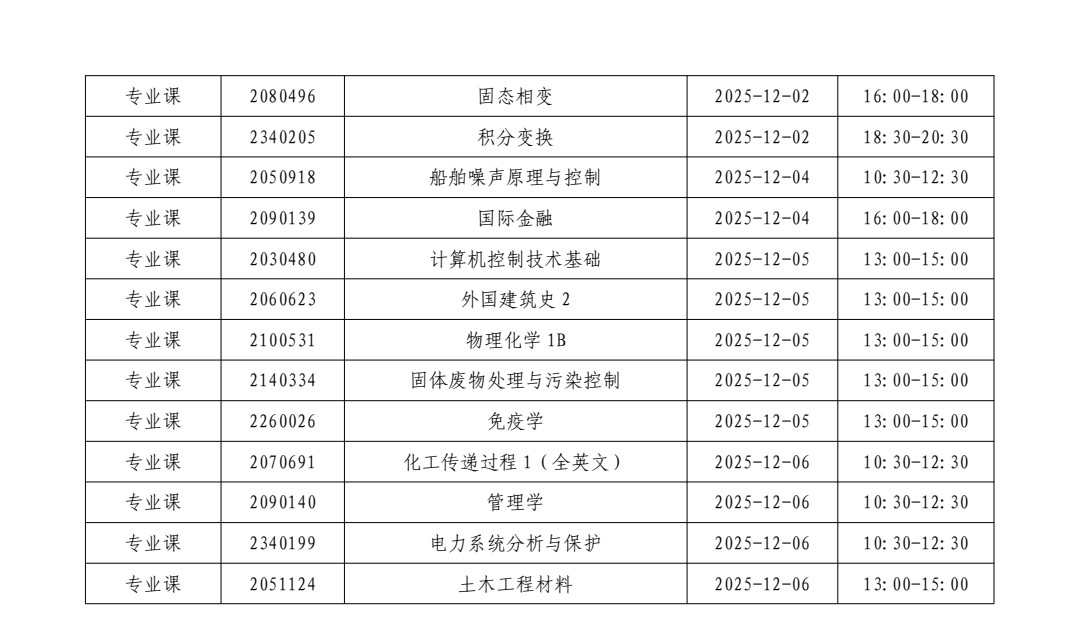 | 专业课 | 2080496 | 固态相变 | 2025-12-02 | 16:00-18:00 |
|---|---|---|---|---|
| 专业课 | 2340205 | 积分变换 | 2025-12-02 | 18:30-20:30 |
| 专业课 | 2050918 | 船舶噪声原理与控制 | 2025-12-04 | 10:30-12:30 |
| 专业课 | 2090139 | 国际金融 | 2025-12-04 | 16:00-18:00 |
| 专业课 | 2030480 | 计算机控制技术基础 | 2025-12-05 | 13:00-15:00 |
| 专业课 | 2060623 | 外国建筑史2 | 2025-12-05 | 13:00-15:00 |
| 专业课 | 2100531 | 物理化学1B | 2025-12-05 | 13:00-15:00 |
| 专业课 | 2140334 | 固体废物处理与污染控制 | 2025-12-05 | 13:00-15:00 |
| 专业课 | 2260026 | 免疫学 | 2025-12-05 | 13:00-15:00 |
| 专业课 | 2070691 | 化工传递过程1(全英文) | 2025-12-06 | 10:30-12:30 |
| 专业课 | 2090140 | 管理学 | 2025-12-06 | 10:30-12:30 |
| 专业课 | 2340199 | 电力系统分析与保护 | 2025-12-06 | 10:30-12:30 |
| 专业课 | 2051124 | 土木工程材料 | 2025-12-06 | 13:00-15:00 |